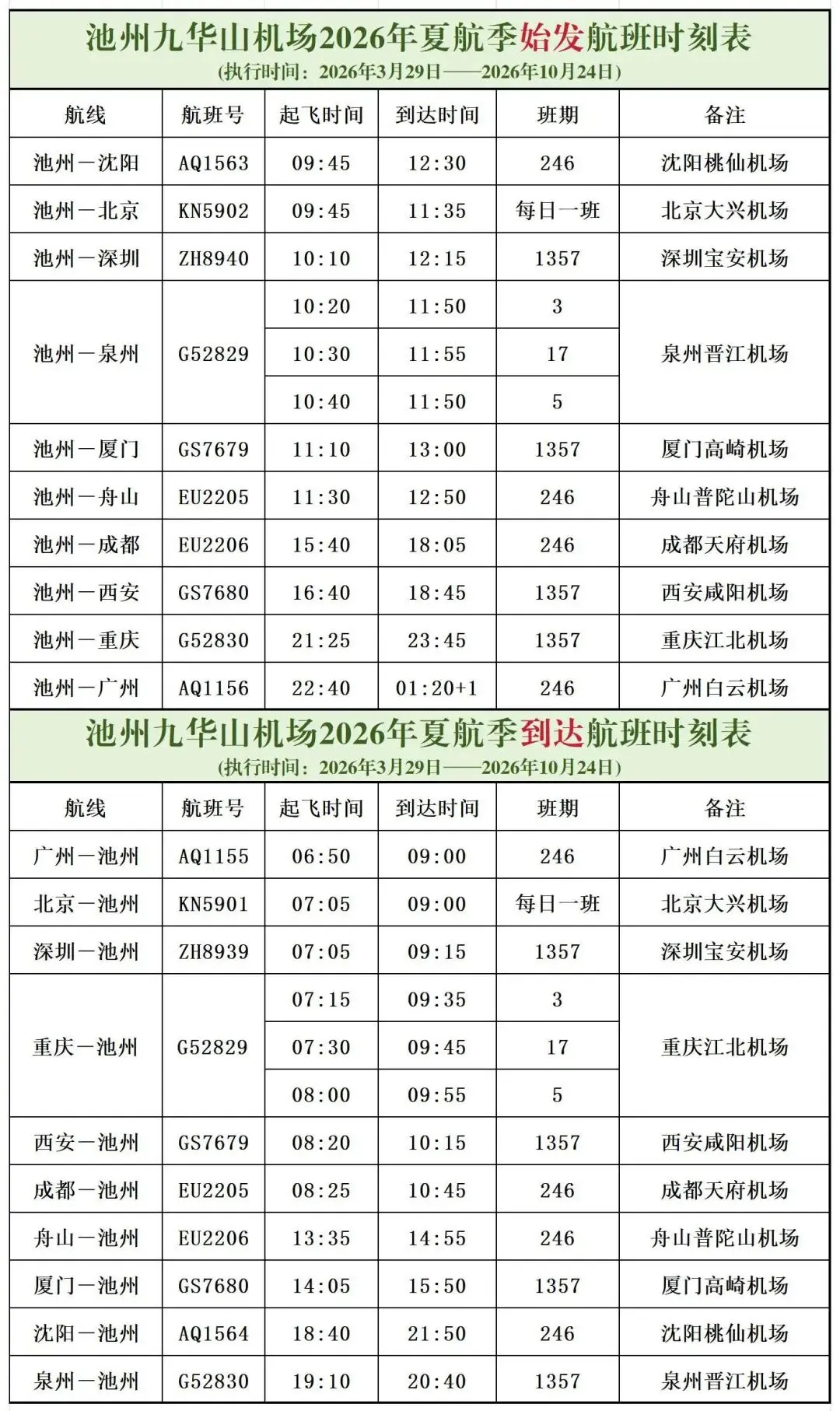 池州九华山机场2026年夏航季始发航班时刻表
(执行时间：2026年3月29日——2026年10月24日)

| 航线 | 航班号 | 起飞时间 | 到达时间 | 班期 | 备注 |
|---|---|---|---|---|---|
| 池州—沈阳 | AQ1563 | 09:45 | 12:30 | 246 | 沈阳桃仙机场 |
| 池州—北京 | KN5902 | 09:45 | 11:35 | 每日一班 | 北京大兴机场 |
| 池州—深圳 | ZH8940 | 10:10 | 12:15 | 1357 | 深圳宝安机场 |
| 池州—泉州 | G52829 | 10:20 | 11:50 | 3 | 泉州晋江机场 |
| | | 10:30 | 11:55 | 17 | |
| | | 10:40 | 11:50 | 5 | |
| 池州—厦门 | GS7679 | 11:10 | 13:00 | 1357 | 厦门高崎机场 |
| 池州—舟山 | EU2205 | 11:30 | 12:50 | 246 | 舟山普陀山机场 |
| 池州—成都 | EU2206 | 15:40 | 18:05 | 246 | 成都天府机场 |
| 池州—西安 | GS7680 | 16:40 | 18:45 | 1357 | 西安咸阳机场 |
| 池州—重庆 | G52830 | 21:25 | 23:45 | 1357 | 重庆江北机场 |
| 池州—广州 | AQ1156 | 22:40 | 01:20+1 | 246 | 广州白云机场 |

池州九华山机场2026年夏航季到达航班时刻表
(执行时间：2026年3月29日——2026年10月24日)

| 航线 | 航班号 | 起飞时间 | 到达时间 | 班期 | 备注 |
|---|---|---|---|---|---|
| 广州—池州 | AQ1155 | 06:50 | 09:00 | 246 | 广州白云机场 |
| 北京—池州 | KN5901 | 07:05 | 09:00 | 每日一班 | 北京大兴机场 |
| 深圳—池州 | ZH8939 | 07:05 | 09:15 | 1357 | 深圳宝安机场 |
| 重庆—池州 | G52829 | 07:15 | 09:35 | 3 | 重庆江北机场 |
| | | 07:30 | 09:45 | 17 | |
| | | 08:00 | 09:55 | 5 | |
| 西安—池州 | GS7679 | 08:20 | 10:15 | 1357 | 西安咸阳机场 |
| 成都—池州 | EU2205 | 08:25 | 10:45 | 246 | 成都天府机场 |
| 舟山—池州 | EU2206 | 13:35 | 14:55 | 246 | 舟山普陀山机场 |
| 厦门—池州 | GS7680 | 14:05 | 15:50 | 1357 | 厦门高崎机场 |
| 沈阳—池州 | AQ1564 | 18:40 | 21:50 | 246 | 沈阳桃仙机场 |
| 泉州—池州 | G52830 | 19:10 | 20:40 | 1357 | 泉州晋江机场 |